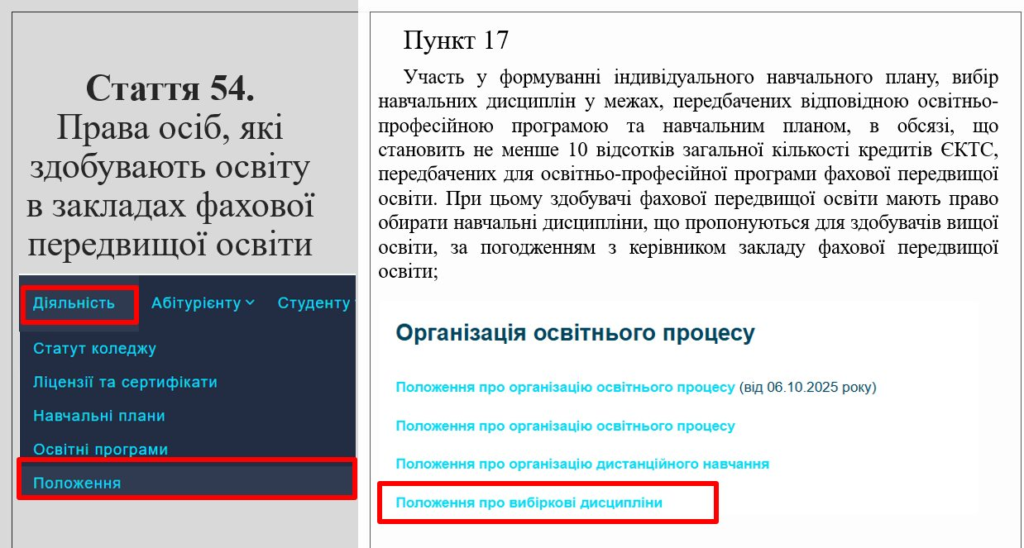 Стаття 54.
Права осіб, які здобувають освіту в закладах фахової передвищої освіти

Діяльність
Абітурієнту
Студенту

Статут коледжу
Ліцензії та сертифікати
Навчальні плани
Освітні програми
Положення

Пункт 17

Участь у формуванні індивідуального навчального плану, вибір навчальних дисциплін у межах, передбачених відповідною освітньо-професійною програмою та навчальним планом, в обсязі, що становить не менше 10 відсотків загальної кількості кредитів ЄКТС, передбачених для освітньо-професійної програми фахової передвищої освіти. При цьому здобувачі фахової передвищої освіти мають право обирати навчальні дисципліни, що пропонуються для здобувачів вищої освіти, за погодженням з керівником закладу фахової передвищої освіти;

Організація освітнього процесу

Положення про організацію освітнього процесу (від 06.10.2025 року)

Положення про організацію освітнього процесу

Положення про організацію дистанційного навчання

Положення про вибіркові дисципліни